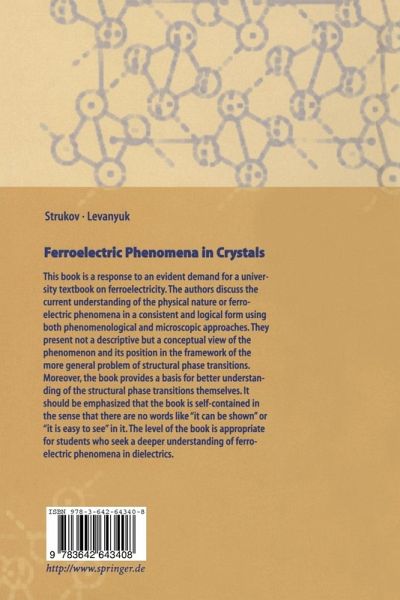 Strukov · Levanyuk

Ferroelectric Phenomena in Crystals

This book is a response to an evident demand for a university textbook on ferroelectricity. The authors discuss the current understanding of the physical nature or ferroelectric phenomena in a consistent and logical form using both phenomenological and microscopic approaches. They present not a descriptive but a conceptual view of the phenomenon and its position in the framework of the more general problem of structural phase transitions. Moreover, the book provides a basis for better understanding of the structural phase transitions themselves. It should be emphasized that the book is self-contained in the sense that there are no words like "it can be shown" or "it is easy to see" in it. The level of the book is appropriate for students who seek a deeper understanding of ferroelectric phenomena in dielectrics.

ISBN 978-3-642-64340-8

9 783642 643408

http://www.springer.de